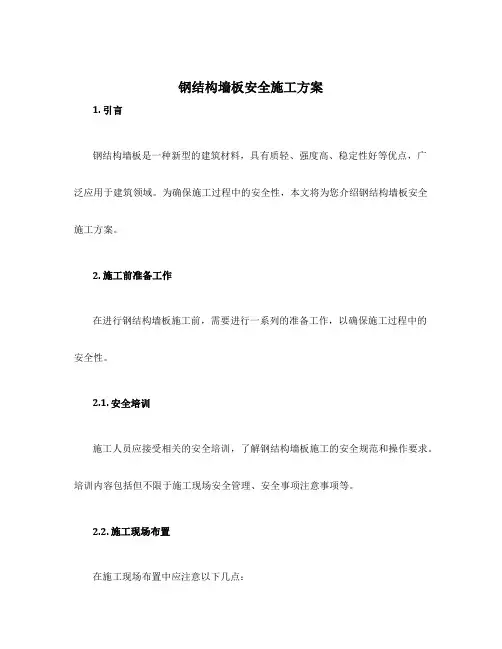 钢结构墙板安全施工方案

1. 引言

钢结构墙板是一种新型的建筑材料，具有质轻、强度高、稳定性好等优点，广泛应用于建筑领域。为确保施工过程中的安全性，本文将为您介绍钢结构墙板安全施工方案。

2. 施工前准备工作

在进行钢结构墙板施工前，需要进行一系列的准备工作，以确保施工过程中的安全性。

2.1. 安全培训

施工人员应接受相关的安全培训，了解钢结构墙板施工的安全规范和操作要求。培训内容包括但不限于施工现场安全管理、安全事项注意事项等。

2.2. 施工现场布置

在施工现场布置中应注意以下几点：